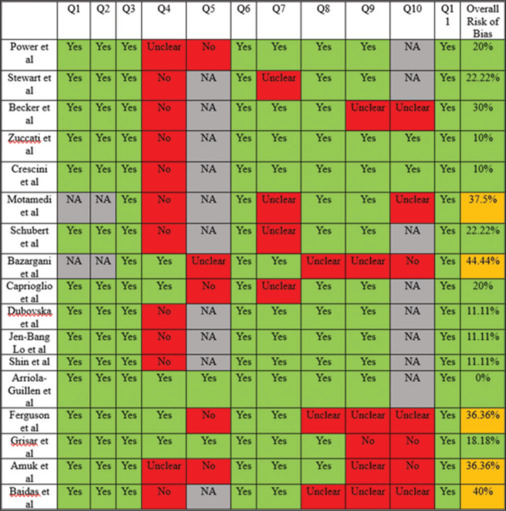 |  | Q1 | Q2 | Q3 | Q4 | Q5 | Q6 | Q7 | Q8 | Q9 | Q10 | Q11 | Overall Risk of Bias |
|---|---|---|---|---|---|---|---|---|---|---|---|---|
| Power et al | Yes | Yes | Yes | Unclear | No | Yes | Yes | Yes | Yes | NA | Yes | 20% |
| Stewart et al | Yes | Yes | Yes | No | NA | Yes | Unclear | Yes | Yes | NA | Yes | 22.22% |
| Becker et al | Yes | Yes | Yes | No | NA | Yes | Yes | Yes | Unclear | Unclear | Yes | 30% |
| Zuccati et al | Yes | Yes | Yes | No | NA | Yes | Yes | Yes | Yes | Yes | Yes | 10% |
| Crescini et al | Yes | Yes | Yes | No | NA | Yes | Yes | Yes | Yes | Yes | Yes | 10% |
| Motamedi et al | NA | NA | Yes | No | NA | Yes | Unclear | Yes | Yes | Unclear | Yes | 37.5% |
| Schubert et al | Yes | Yes | Yes | No | NA | Yes | Unclear | Yes | Yes | NA | Yes | 22.22% |
| Bazargani et al | NA | NA | Yes | Yes | Unclear | Yes | Yes | Unclear | Unclear | No | Yes | 44.44% |
| Caprioglio et al | Yes | Yes | Yes | Yes | No | Yes | Unclear | Yes | Yes | NA | Yes | 20% |
| Dubovska et al | Yes | Yes | Yes | No | NA | Yes | Yes | Yes | Yes | NA | Yes | 11.11% |
| Jen-Bang Lo et al | Yes | Yes | Yes | No | NA | Yes | Yes | Yes | Yes | NA | Yes | 11.11% |
| Shin et al | Yes | Yes | Yes | No | NA | Yes | Yes | Yes | Yes | NA | Yes | 11.11% |
| Arriola-Guillen et al | Yes | Yes | Yes | Yes | Yes | Yes | Yes | Yes | Yes | NA | Yes | 0% |
| Ferguson et al | Yes | Yes | Yes | Yes | No | Yes | Yes | Unclear | Unclear | Unclear | Yes | 36.36% |
| Grisar et al | Yes | Yes | Yes | Yes | Yes | Yes | Yes | Yes | No | No | Yes | 18.18% |
| Amuk et al | Yes | Yes | Yes | Unclear | No | Yes | Yes | Yes | Unclear | No | Yes | 36.36% |
| Baidas et al | Yes | Yes | Yes | No | NA | Yes | Yes | Unclear | Unclear | Unclear | Yes | 40% |